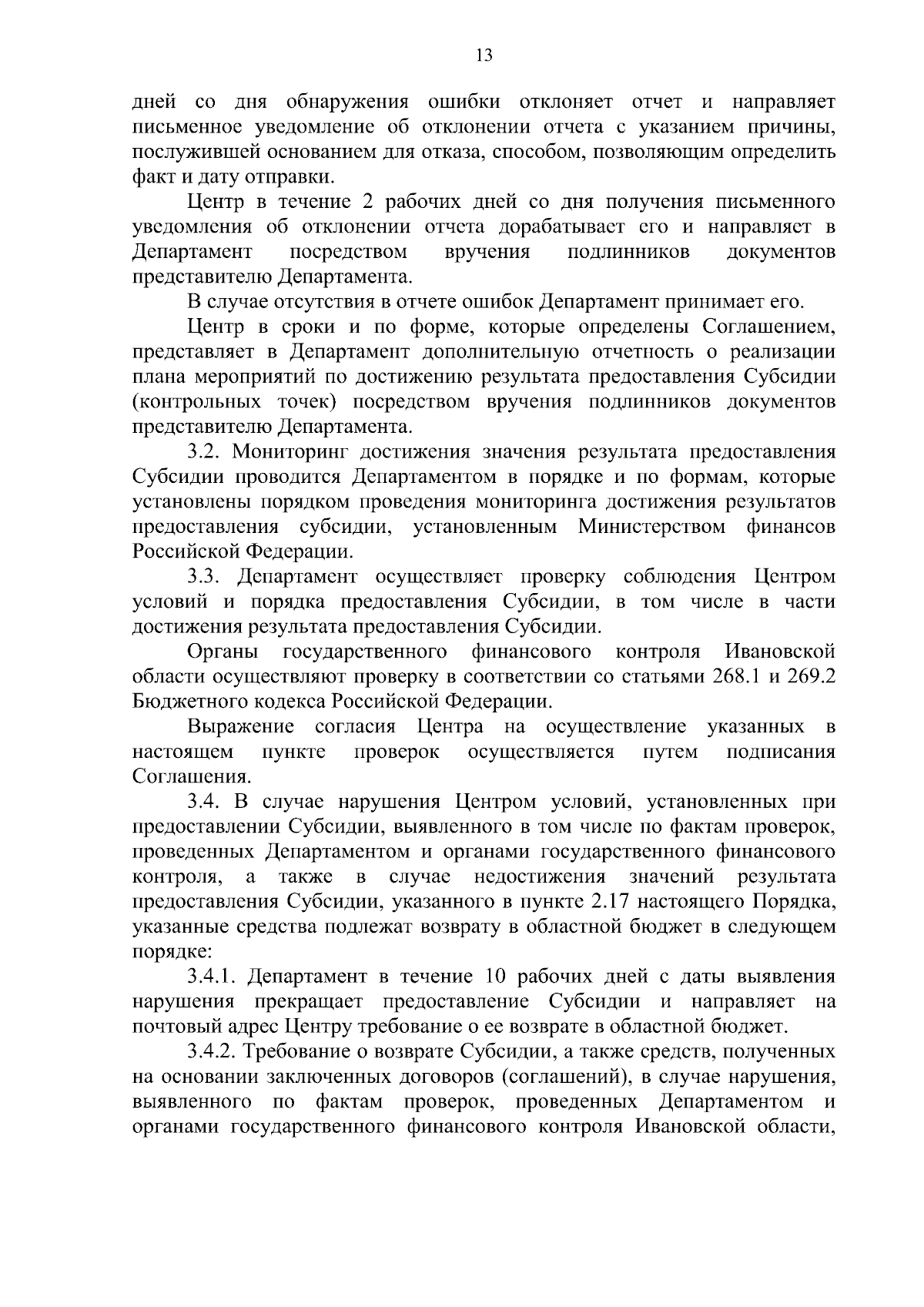 13

дней со дня обнаружения ошибки отклоняет отчет и направляет письменное уведомление об отклонении отчета с указанием причины, послужившей основанием для отказа, способом, позволяющим определить факт и дату отправки.

Центр в течение 2 рабочих дней со дня получения письменного уведомления об отклонении отчета дорабатывает его и направляет в Департамент посредством вручения подлинников документов представителю Департамента.

В случае отсутствия в отчете ошибок Департамент принимает его.

Центр в сроки и по форме, которые определены Соглашением, представляет в Департамент дополнительную отчетность о реализации плана мероприятий по достижению результата предоставления Субсидии (контрольных точек) посредством вручения подлинников документов представителю Департамента.

3.2. Мониторинг достижения значения результата предоставления Субсидии проводится Департаментом в порядке и по формам, которые установлены порядком проведения мониторинга достижения результатов предоставления субсидии, установленным Министерством финансов Российской Федерации.

3.3. Департамент осуществляет проверку соблюдения Центром условий и порядка предоставления Субсидии, в том числе в части достижения результата предоставления Субсидии.

Органы государственного финансового контроля Ивановской области осуществляют проверку в соответствии со статьями 268.1 и 269.2 Бюджетного кодекса Российской Федерации.

Выражение согласия Центра на осуществление указанных в настоящем пункте проверок осуществляется путем подписания Соглашения.

3.4. В случае нарушения Центром условий, установленных при предоставлении Субсидии, выявленного в том числе по фактам проверок, проведенных Департаментом и органами государственного финансового контроля, а также в случае недостижения значений результата предоставления Субсидии, указанного в пункте 2.17 настоящего Порядка, указанные средства подлежат возврату в областной бюджет в следующем порядке:

3.4.1. Департамент в течение 10 рабочих дней с даты выявления нарушения прекращает предоставление Субсидии и направляет на почтовый адрес Центру требование о ее возврате в областной бюджет.

3.4.2. Требование о возврате Субсидии, а также средств, полученных на основании заключенных договоров (соглашений), в случае нарушения, выявленного по фактам проверок, проведенных Департаментом и органами государственного финансового контроля Ивановской области,